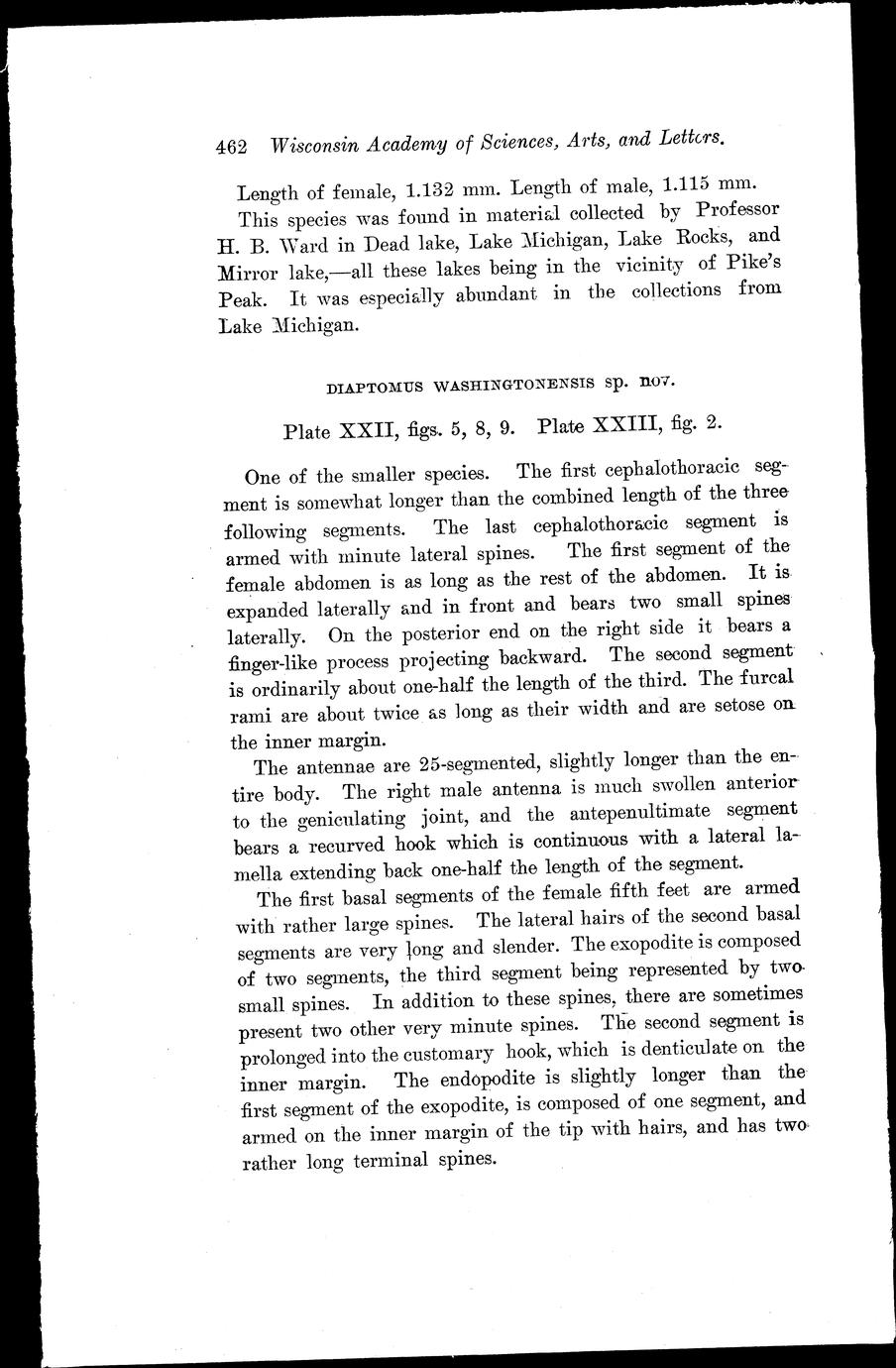 462 Wisconsin Academy of Sciences, Arts, and Letters.

Length of female, 1.132 mm. Length of male, 1.115 mm.

This species was found in material collected by Professor H. B. Ward in Dead lake, Lake Michigan, Lake Rocks, and Mirror lake,—all these lakes being in the vicinity of Pike's Peak. It was especially abundant in the collections from Lake Michigan.

DIAPTOMUS WASHINGTONENSIS sp. nov.

Plate XXII, figs. 5, 8, 9. Plate XXIII, fig. 2.

One of the smaller species. The first cephalothoracic segment is somewhat longer than the combined length of the three following segments. The last cephalothoracic segment is armed with minute lateral spines. The first segment of the female abdomen is as long as the rest of the abdomen. It is expanded laterally and in front and bears two small spines laterally. On the posterior end on the right side it bears a finger-like process projecting backward. The second segment is ordinarily about one-half the length of the third. The furcal rami are about twice as long as their width and are setose on the inner margin.

The antennae are 25-segmented, slightly longer than the entire body. The right male antenna is much swollen anterior to the geniculating joint, and the antepenultimate segment bears a recurved hook which is continuous with a lateral lamella extending back one-half the length of the segment.

The first basal segments of the female fifth feet are armed with rather large spines. The lateral hairs of the second basal segments are very long and slender. The exopodite is composed of two segments, the third segment being represented by two small spines. In addition to these spines, there are sometimes present two other very minute spines. The second segment is prolonged into the customary hook, which is denticulate on the inner margin. The endopodite is slightly longer than the first segment of the exopodite, is composed of one segment, and armed on the inner margin of the tip with hairs, and has two rather long terminal spines.